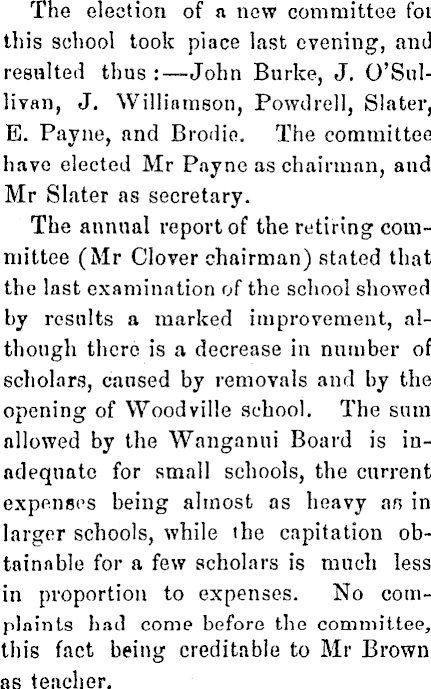 The election of a new committee for this school took piace last evening, and resulted thus:—John Burke, J. O'Sullivan, J. Williamson, Powdrell, Slater, E. Payne, and Brodie. The committee have elected Mr Payne as chairman, and Mr Slater as secretary.

The annual report of the retiring committee (Mr Clover chairman) stated that the last examination of the school showed by results a marked improvement, although there is a decrease in number of scholars, caused by removals and by the opening of Woodville school. The sum allowed by the Wanganui Board is inadequate for small schools, the current expenses being almost as heavy as in larger schools, while the capitation obtainable for a few scholars is much less in proportion to expenses. No complaints had come before the committee, this fact being creditable to Mr Brown as teacher.